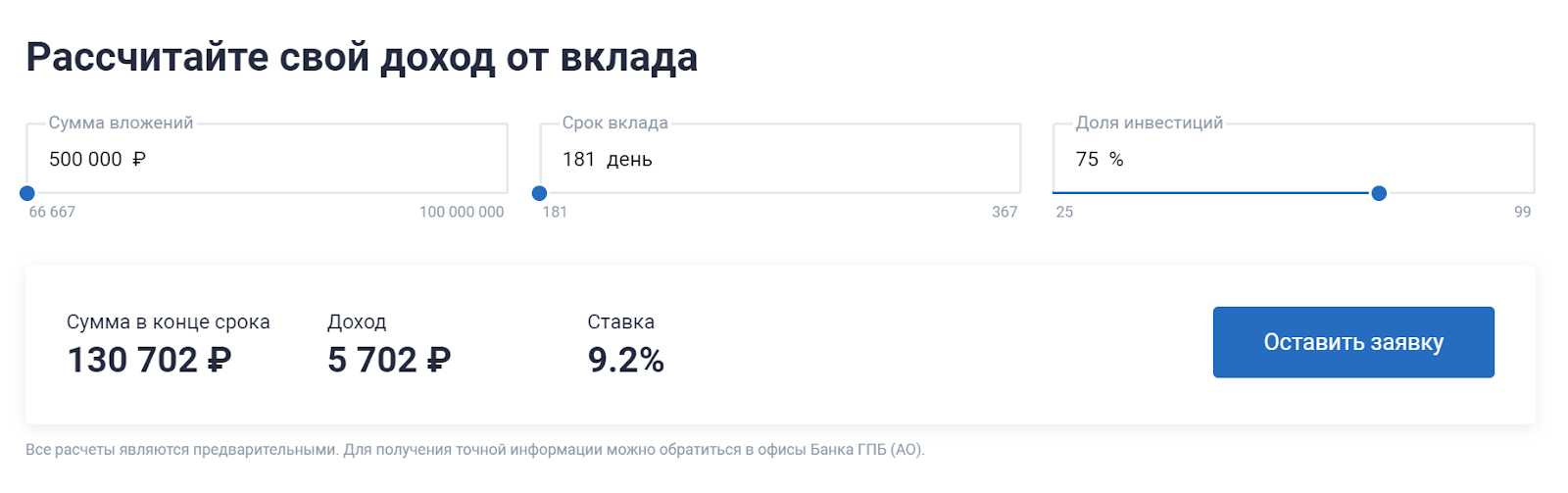 Рассчитайте свой доход от вклада

Сумма вложений
500 000 ₽
66 667
100 000 000

Срок вклада
181 день
181
367

Доля инвестиций
75 %
25
99

Сумма в конце срока
130 702 ₽

Доход
5 702 ₽

Ставка
9.2%

Оставить заявку

Все расчеты являются предварительными. Для получения точной информации можно обратиться в офисы Банка ГПБ (АО).